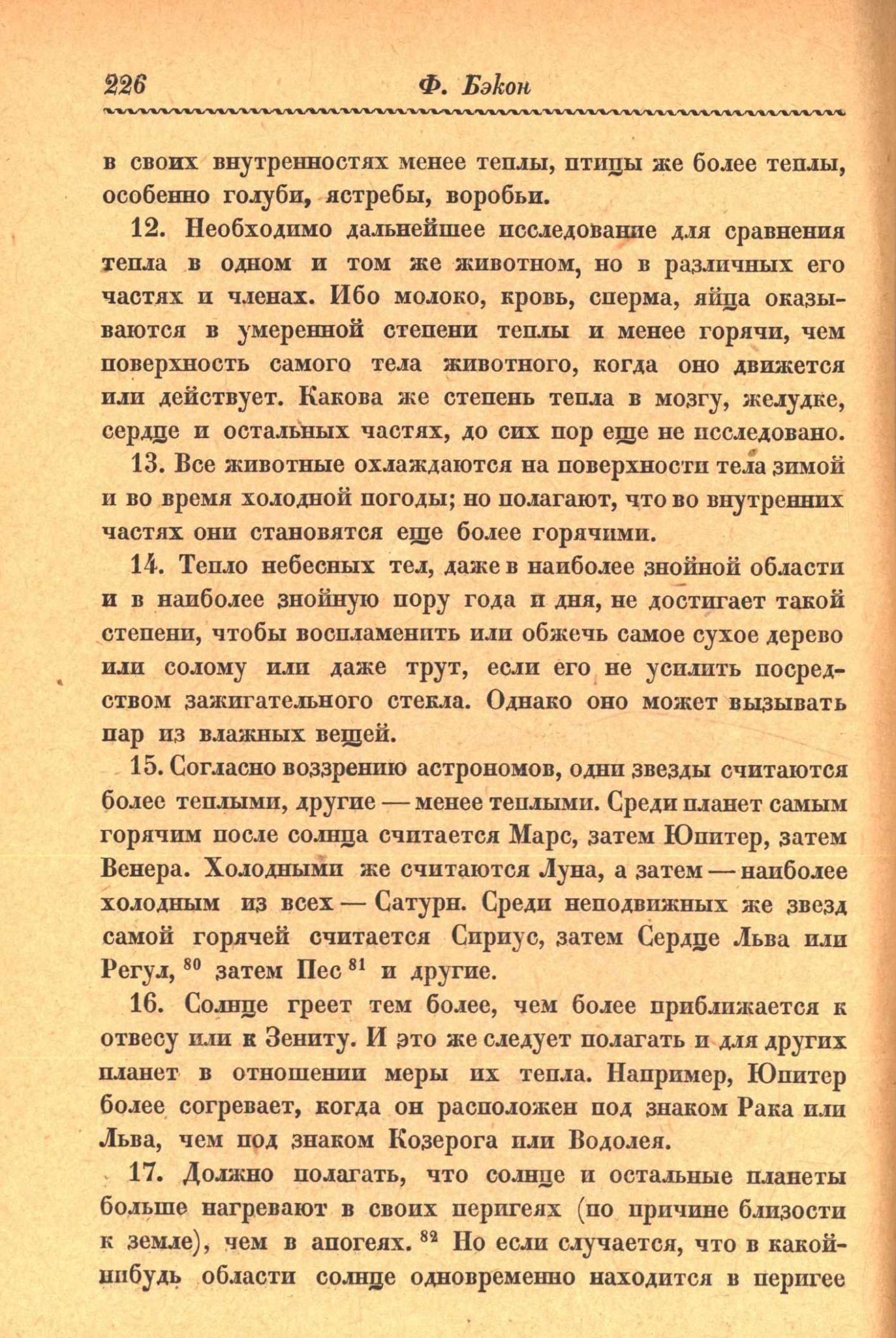 226 Ф. Бэкон

в своих внутренностях менее теплы, птицы же более теплы, особенно голуби, ястребы, воробьи.

12. Необходимо дальнейшее исследование для сравнения тепла в одном и том же животном, но в различных его частях и членах. Ибо молоко, кровь, сперма, яйца оказываются в умеренной степени теплы и менее горячи, чем поверхность самого тела животного, когда оно движется или действует. Какова же степень тепла в мозгу, желудке, сердце и остальных частях, до сих пор еще не исследовано.

13. Все животные охлаждаются на поверхности тела зимой и во время холодной погоды; но полагают, что во внутренних частях они становятся еще более горячими.

14. Тепло небесных тел, даже в наиболее знойной области и в наиболее знойную пору года и дня, не достигает такой степени, чтобы воспламенить или обжечь самое сухое дерево или солому или даже трут, если его не усилить посредством зажигательного стекла. Однако оно может вызывать пар из влажных вещей.

15. Согласно воззрению астрономов, одни звезды считаются более теплыми, другие — менее теплыми. Среди планет самым горячим после солнца считается Марс, затем Юпитер, затем Венера. Холодными же считаются Луна, а затем — наиболее холодным из всех — Сатурн. Среди неподвижных же звезд самой горячей считается Сириус, затем Сердце Льва или Регул, $^{80}$ затем Пес $^{81}$ и другие.

16. Солнце греет тем более, чем более приближается к отвесу или к Зениту. И это же следует полагать и для других планет в отношении меры их тепла. Например, Юпитер более согревает, когда он расположен под знаком Рака или Льва, чем под знаком Козерога или Водолея.

17. Должно полагать, что солнце и остальные планеты больше нагревают в своих перигеях (по причине близости к земле), чем в апогеях. $^{82}$ Но если случается, что в какой-нибудь области солнце одновременно находится в перигее